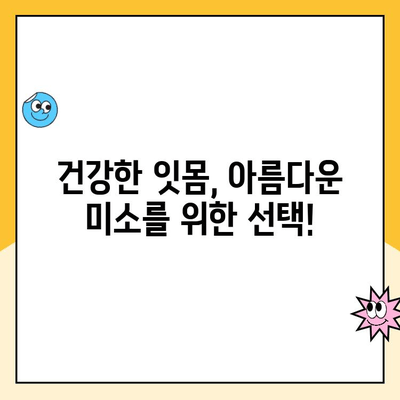 건강한 잇몸, 아름다운 미소를 위한 선택!